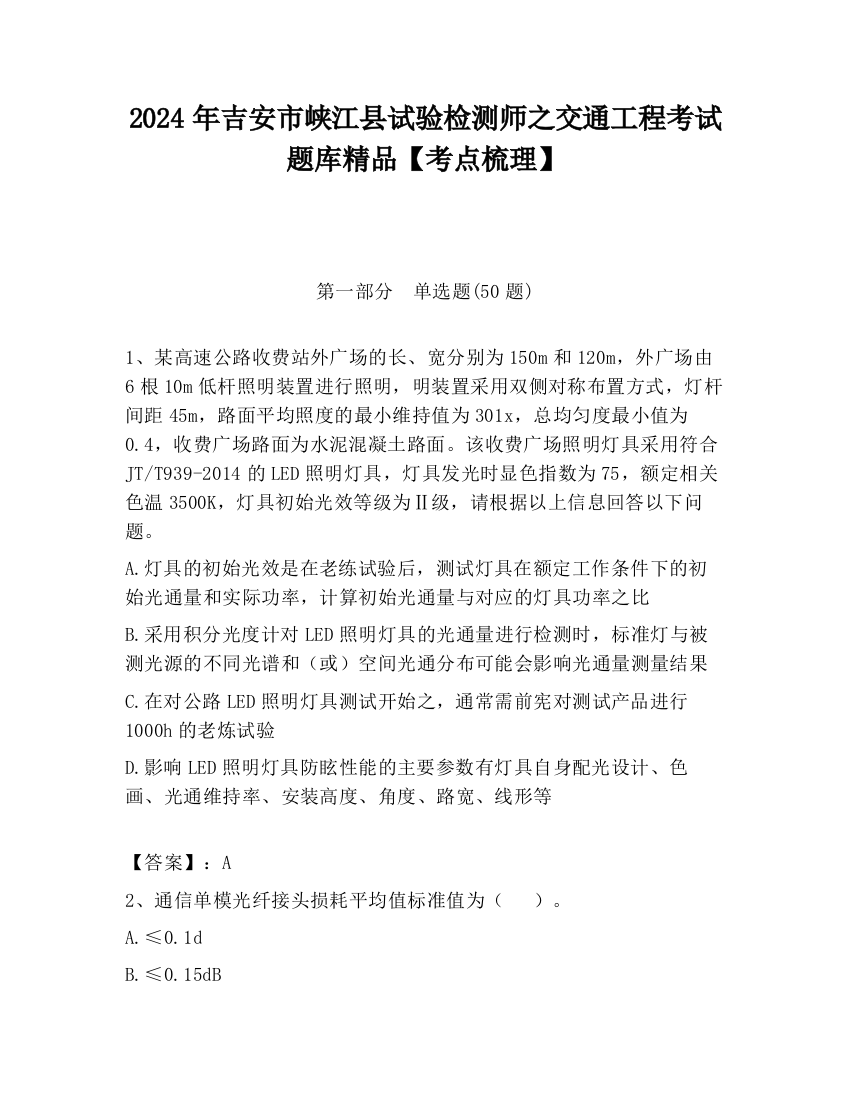 2024 年吉安市峡江县试验检测师之交通工程考试题库精品【考点梳理】

第一部分　单选题(50 题)

1、某高速公路收费站外广场的长、宽分别为 150m 和 120m，外广场由 6 根 10m 低杆照明装置进行照明，明装置采用双侧对称布置方式，灯杆间距 45m，路面平均照度的最小维持值为 301x，总均匀度最小值为 0.4，收费广场路面为水泥混凝土路面。该收费广场照明灯具采用符合 JT/T939-2014 的 LED 照明灯具，灯具发光时显色指数为 75，额定相关色温 3500K，灯具初始光效等级为Ⅱ级，请根据以上信息回答以下问题。

A.灯具的初始光效是在老练试验后，测试灯具在额定工作条件下的初始光通量和实际功率，计算初始光通量与对应的灯具功率之比

B.采用积分光度计对 LED 照明灯具的光通量进行检测时，标准灯与被测光源的不同光谱和（或）空间光通分布可能会影响光通量测量结果

C.在对公路 LED 照明灯具测试开始之，通常需前宪对测试产品进行 1000h 的老炼试验

D.影响 LED 照明灯具防眩性能的主要参数有灯具自身配光设计、色画、光通维持率、安装高度、角度、路宽、线形等

【答案】：A

2、通信单模光纤接头损耗平均值标准值为（　　）。

A.≤0.1d

B.≤0.15dB